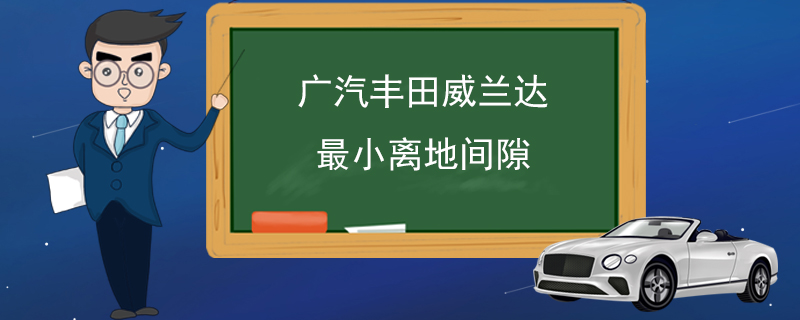 广汽丰田威兰达

最小离地间隙